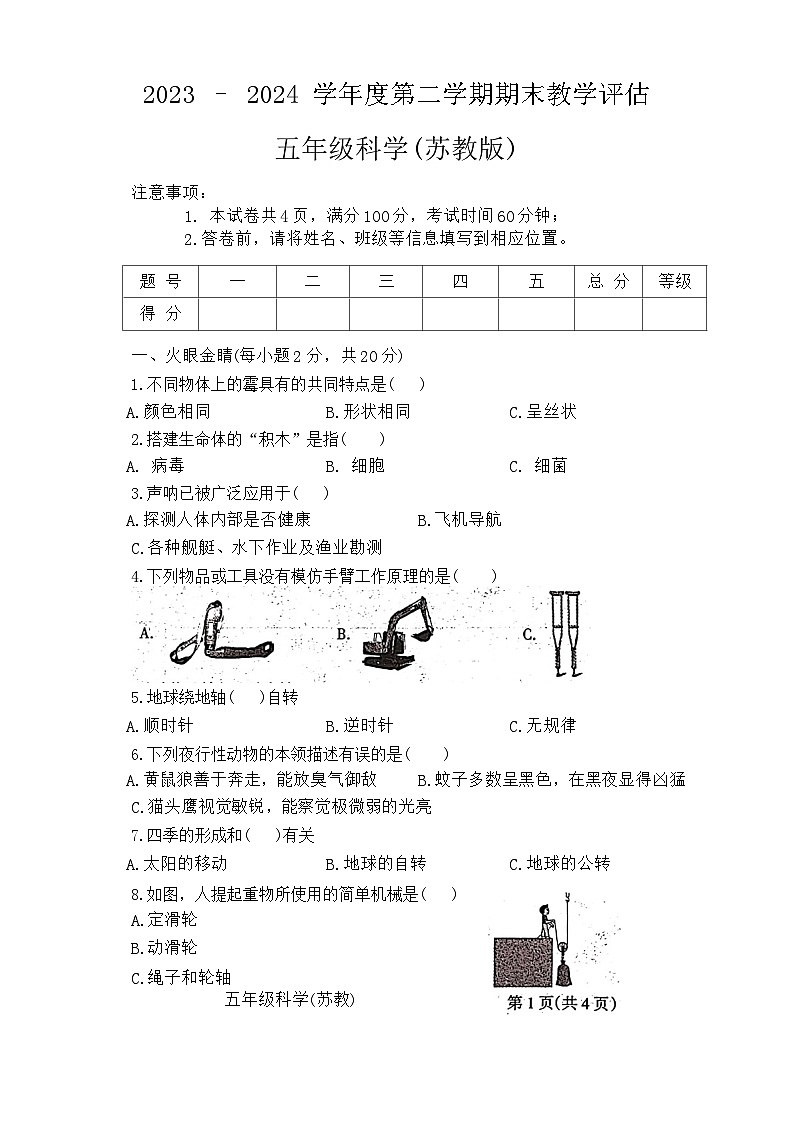 2023 – 2024 学年度第二学期期末教学评估

五年级科学(苏教版)

注意事项：
1. 本试卷共4页，满分100分，考试时间60分钟；
2.答卷前，请将姓名、班级等信息填写到相应位置。

| 题 号 | 一 | 二 | 三 | 四 | 五 | 总 分 | 等级 |
|---|---|---|---|---|---|---|---|
| 得 分 | | | | | | | |

一、火眼金睛(每小题2分，共20分)

1.不同物体上的霉具有的共同特点是( )
A.颜色相同 B.形状相同 C.呈丝状

2.搭建生命体的“积木”是指( )
A. 病毒 B. 细胞 C. 细菌

3.声呐已被广泛应用于( )
A.探测人体内部是否健康 B.飞机导航
C.各种舰艇、水下作业及渔业勘测

4.下列物品或工具没有模仿手臂工作原理的是( )
A. B. C.

5.地球绕地轴( )自转
A.顺时针 B.逆时针 C.无规律

6.下列夜行性动物的本领描述有误的是( )
A.黄鼠狼善于奔走，能放臭气御敌 B.蚊子多数呈黑色，在黑夜显得凶猛
C.猫头鹰视觉敏锐，能察觉极微弱的光亮

7.四季的形成和( )有关
A.太阳的移动 B.地球的自转 C.地球的公转

8.如图，人提起重物所使用的简单机械是( )
A.定滑轮
B.动滑轮
C.绳子和轮轴

五年级科学(苏教) 第1页(共4页)